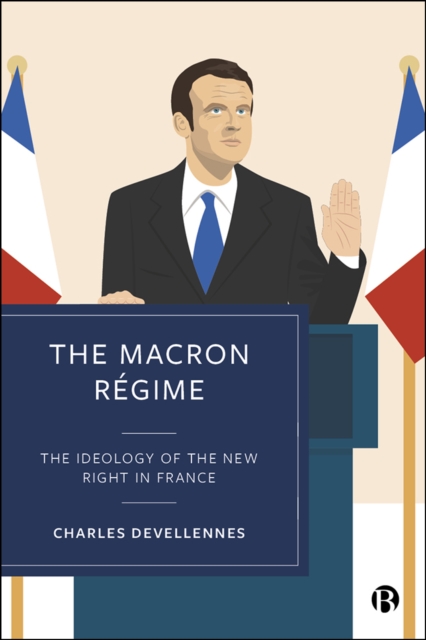 THE MACRON RÉGIME

THE IDEOLOGY OF THE NEW RIGHT IN FRANCE

CHARLES DEVELLENNES

B